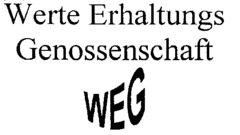 Werte Erhaltungs Genossenschaft

WEG